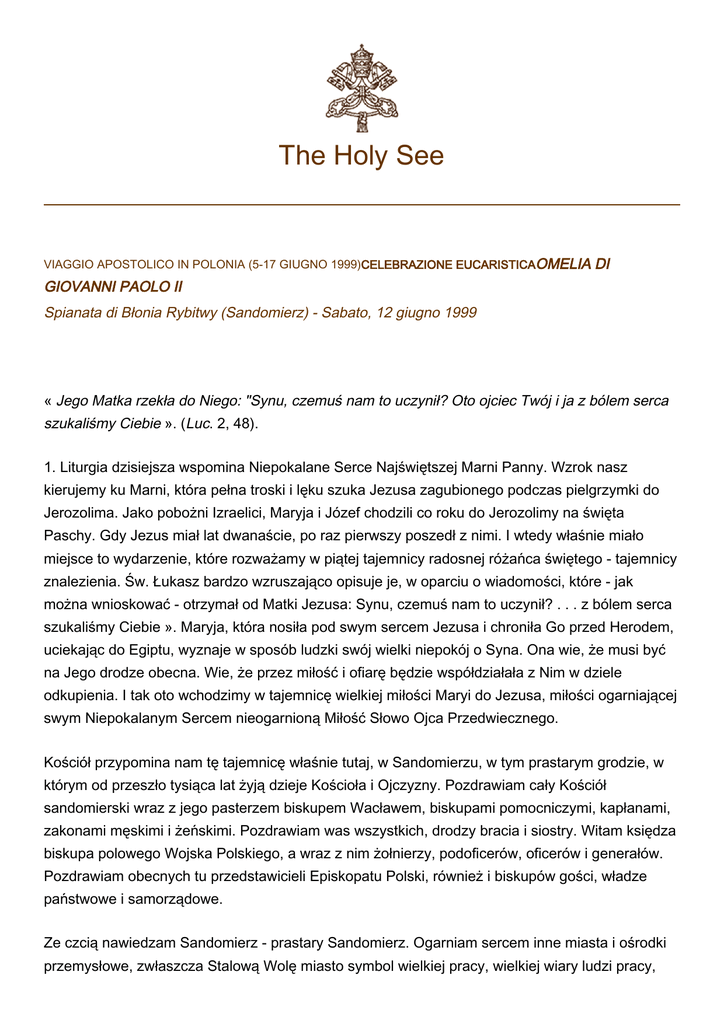 The Holy See

VIAGGIO APOSTOLICO IN POLONIA (5-17 GIUGNO 1999)CELEBRAZIONE EUCARISTICAOMELIA DI GIOVANNI PAOLO II

Spianata di Błonia Rybitwy (Sandomierz) - Sabato, 12 giugno 1999

« Jego Matka rzekła do Niego: "Synu, czemuś nam to uczynił? Oto ojciec Twój i ja z bólem serca szukaliśmy Ciebie ». (Luc. 2, 48).

1. Liturgia dzisiejsza wspomina Niepokalane Serce Najświętszej Marni Panny. Wzrok nasz kierujemy ku Marni, która pełna troski i lęku szuka Jezusa zagubionego podczas pielgrzymki do Jerozolima. Jako pobożni Izraelici, Maryja i Józef chodzili co roku do Jerozolimy na święta Paschy. Gdy Jezus miał lat dwanaście, po raz pierwszy poszedł z nimi. I wtedy właśnie miało miejsce to wydarzenie, które rozważamy w piątej tajemnicy radosnej różańca świętego - tajemnicy znalezienia. Św. Łukasz bardzo wzruszająco opisuje je, w oparciu o wiadomości, które - jak można wnioskować - otrzymał od Matki Jezusa: Synu, czemuś nam to uczynił? . . . z bólem serca szukaliśmy Ciebie ». Maryja, która nosiła pod swym sercem Jezusa i chroniła Go przed Herodem, uciekając do Egiptu, wyznaje w sposób ludzki swój wielki niepokój o Syna. Ona wie, że musi być na Jego drodze obecna. Wie, że przez miłość i ofiarę będzie współdziałała z Nim w dziele odkupienia. I tak oto wchodzimy w tajemnicę wielkiej miłości Maryi do Jezusa, miłości ogarniającej swym Niepokalanym Sercem nieogarnioną Miłość Słowo Ojca Przedwiecznego.

Kościół przypomina nam tę tajemnicę właśnie tutaj, w Sandomierzu, w tym prastarym grodzie, w którym od przeszło tysiąca lat żyją dzieje Kościoła i Ojczyzny. Pozdrawiam cały Kościół sandomierski wraz z jego pasterzem biskupem Wacławem, biskupami pomocniczymi, kapłanami, zakonami męskimi i żeńskimi. Pozdrawiam was wszystkich, drodzy bracia i siostry. Witam księdza biskupa polowego Wojska Polskiego, a wraz z nim żołnierzy, podoficerów, oficerów i generałów. Pozdrawiam obecnych tu przedstawicieli Episkopatu Polski, również i biskupów gości, władze państwowe i samorządowe.

Ze czcią nawiedzam Sandomierz - prastary Sandomierz. Ogarniam sercem inne miasta i ośrodki przemysłowe, zwłaszcza Stalową Wolę miasto symbol wielkiej pracy, wielkiej wiary ludzi pracy,